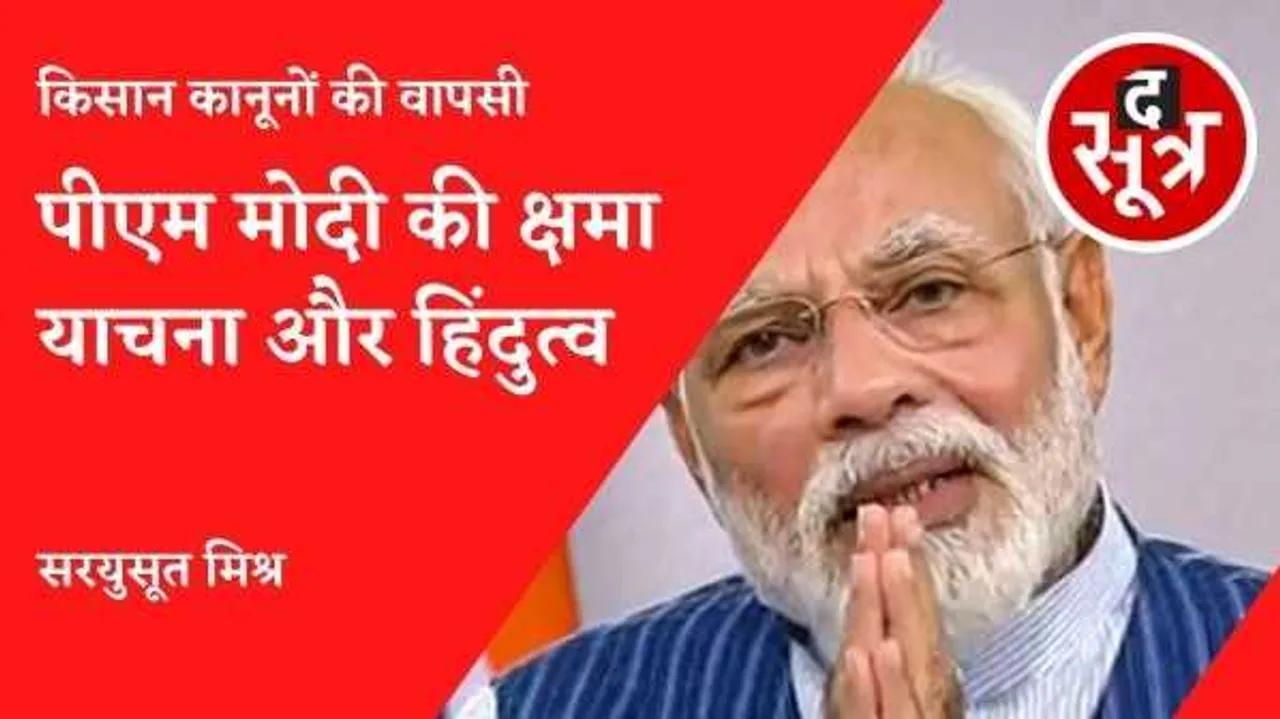 किसान कानूनों की वापसी

पीएम मोदी की क्षमा याचना और हिंदुत्व

सरयुसूत मिश्र

द सूत्र